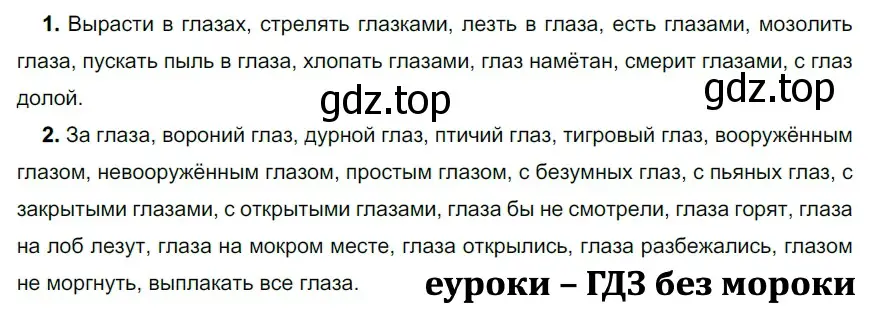 **1.** Вырасти в глазах, стрелять глазками, лезть в глаза, есть глазами, мозолить глаза, пускать пыль в глаза, хлопать глазами, глаз намётан, смерит глазами, с глаз долой.

gdz.top

gdz.top

**2.** За глаза, вороний глаз, дурной глаз, птичий глаз, тигровый глаз, вооружённым глазом, невооружённым глазом, простым глазом, с безумных глаз, с пьяных глаз, с закрытыми глазами, с открытыми глазами, глаза бы не смотрели, глаза горят, глаза на лоб лезут, глаза на мокром месте, глаза открылись, глаза разбежались, глазом не моргнуть, выплакать все глаза.

еуроки – ГДЗ без мороки